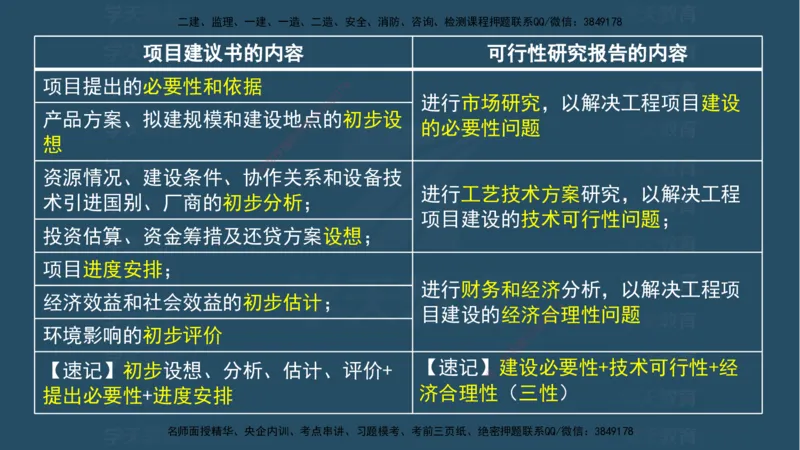 二建、监理、一建、一造、二造、安全、消防、咨询、检测课程押题联系QQ/微信：3849178

| 项目建议书的内容 | 可行性研究报告的内容 |
|---|---|
| 项目提出的必要性和依据 | 进行市场研究，以解决工程项目建设的必要性问题 |
| 产品方案、拟建规模和建设地点的初步设想 | |
| 资源情况、建设条件、协作关系和设备技术引进国别、厂商的初步分析； | 进行工艺技术方案研究，以解决工程项目建设的技术可行性问题； |
| 投资估算、资金筹措及还贷方案设想； | |
| 项目进度安排； | 进行财务和经济分析，以解决工程项目建设的经济合理性问题 |
| 经济效益和社会效益的初步估计； | |
| 环境影响的初步评价 | |
| 【速记】初步设想、分析、估计、评价+提出必要性+进度安排 | 【速记】建设必要性+技术可行性+经济合理性（三性） |

名师面授精华、央企内训、考点串讲、习题模考、考前三页纸、绝密押题联系QQ/微信：3849178